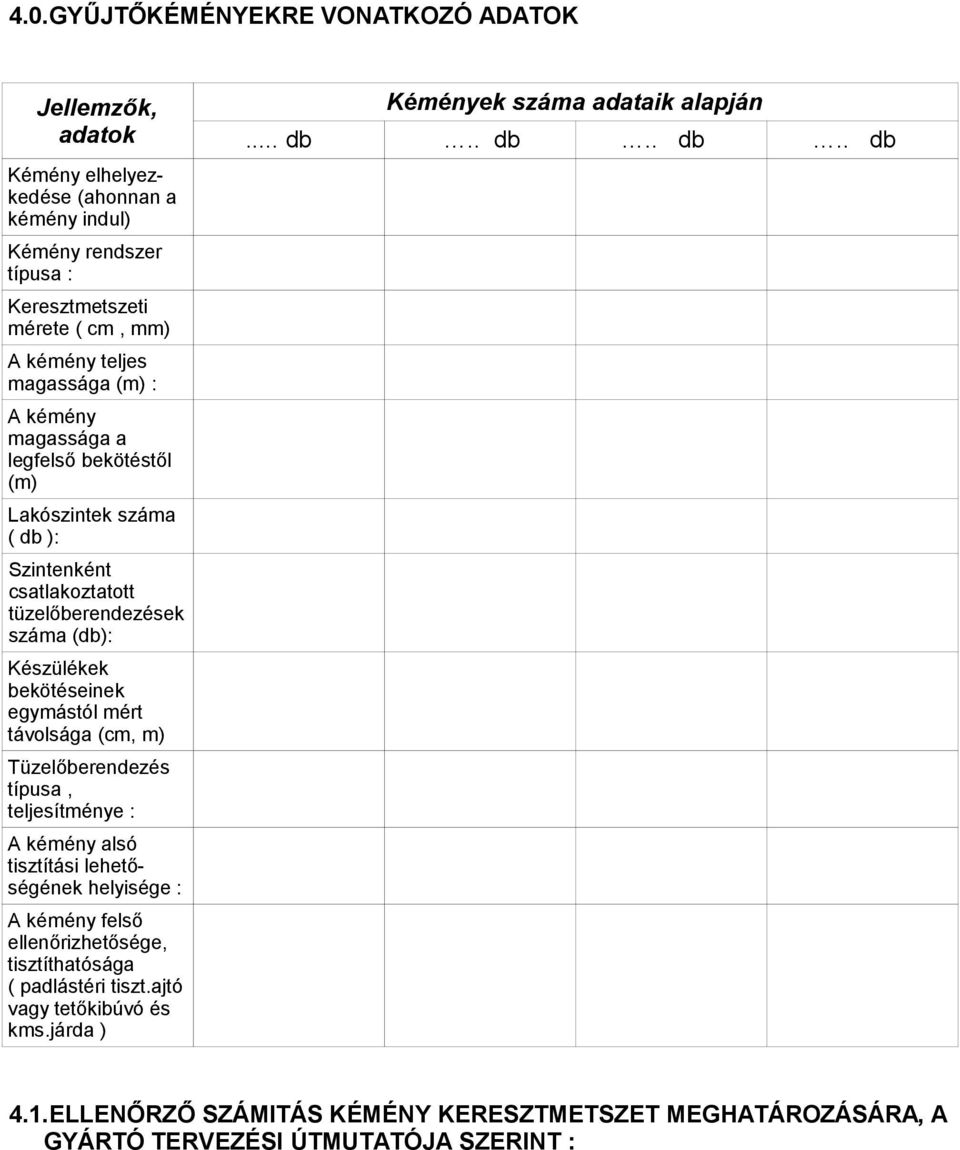 4.0.GYŰJTŐKÉMÉNYEKRE VONATKOZÓ ADATOK

| Jellemzők, adatok | Kémények száma adataik alapján | | | |
|---|---|---|---|---|
| | ..... db | ….. db | ….. db | ….. db |
| Kémény elhelyezkedése (ahonnan a kémény indul) | | | | |
| Kémény rendszer típusa : | | | | |
| Keresztmetszeti mérete ( cm , mm) | | | | |
| A kémény teljes magassága (m) : | | | | |
| A kémény magassága a legfelső bekötéstől (m) | | | | |
| Lakószintek száma ( db ): | | | | |
| Szintenként csatlakoztatott tüzelőberendezések száma (db): | | | | |
| Készülékek bekötéseinek egymástól mért távolsága (cm, m) | | | | |
| Tüzelőberendezés típusa , teljesítménye : | | | | |
| A kémény alsó tisztítási lehetőségének helyisége : | | | | |
| A kémény felső ellenőrizhetősége, tisztíthatósága ( padlástéri tiszt.ajtó vagy tetőkibúvó és kms.járda ) | | | | |

4.1.ELLENŐRZŐ SZÁMITÁS KÉMÉNY KERESZTMETSZET MEGHATÁROZÁSÁRA, A GYÁRTÓ TERVEZÉSI ÚTMUTATÓJA SZERINT :